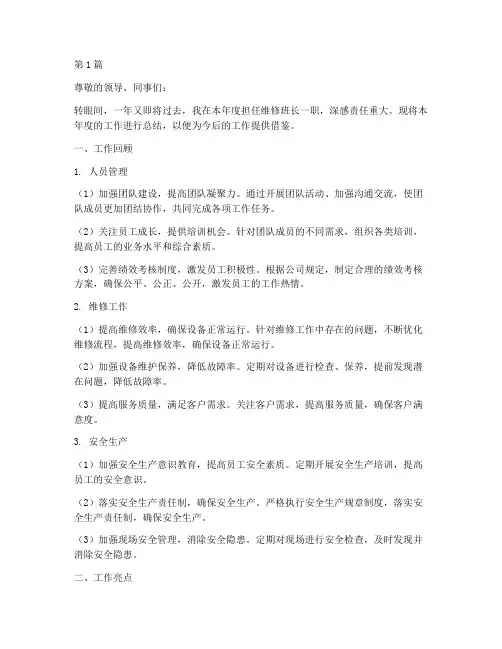 第1篇

尊敬的领导、同事们：

转眼间，一年又即将过去，我在本年度担任维修班长一职，深感责任重大。现将本年度的工作进行总结，以便为今后的工作提供借鉴。

一、工作回顾

1. 人员管理

（1）加强团队建设，提高团队凝聚力。通过开展团队活动、加强沟通交流，使团队成员更加团结协作，共同完成各项工作任务。

（2）关注员工成长，提供培训机会。针对团队成员的不同需求，组织各类培训，提高员工的业务水平和综合素质。

（3）完善绩效考核制度，激发员工积极性。根据公司规定，制定合理的绩效考核方案，确保公平、公正、公开，激发员工的工作热情。

2. 维修工作

（1）提高维修效率，确保设备正常运行。针对维修工作中存在的问题，不断优化维修流程，提高维修效率，确保设备正常运行。

（2）加强设备维护保养，降低故障率。定期对设备进行检查、保养，提前发现潜在问题，降低故障率。

（3）提高服务质量，满足客户需求。关注客户需求，提高服务质量，确保客户满意度。

3. 安全生产

（1）加强安全生产意识教育，提高员工安全素质。定期开展安全生产培训，提高员工的安全意识。

（2）落实安全生产责任制，确保安全生产。严格执行安全生产规章制度，落实安全生产责任制，确保安全生产。

（3）加强现场安全管理，消除安全隐患。定期对现场进行安全检查，及时发现并消除安全隐患。

二、工作亮点